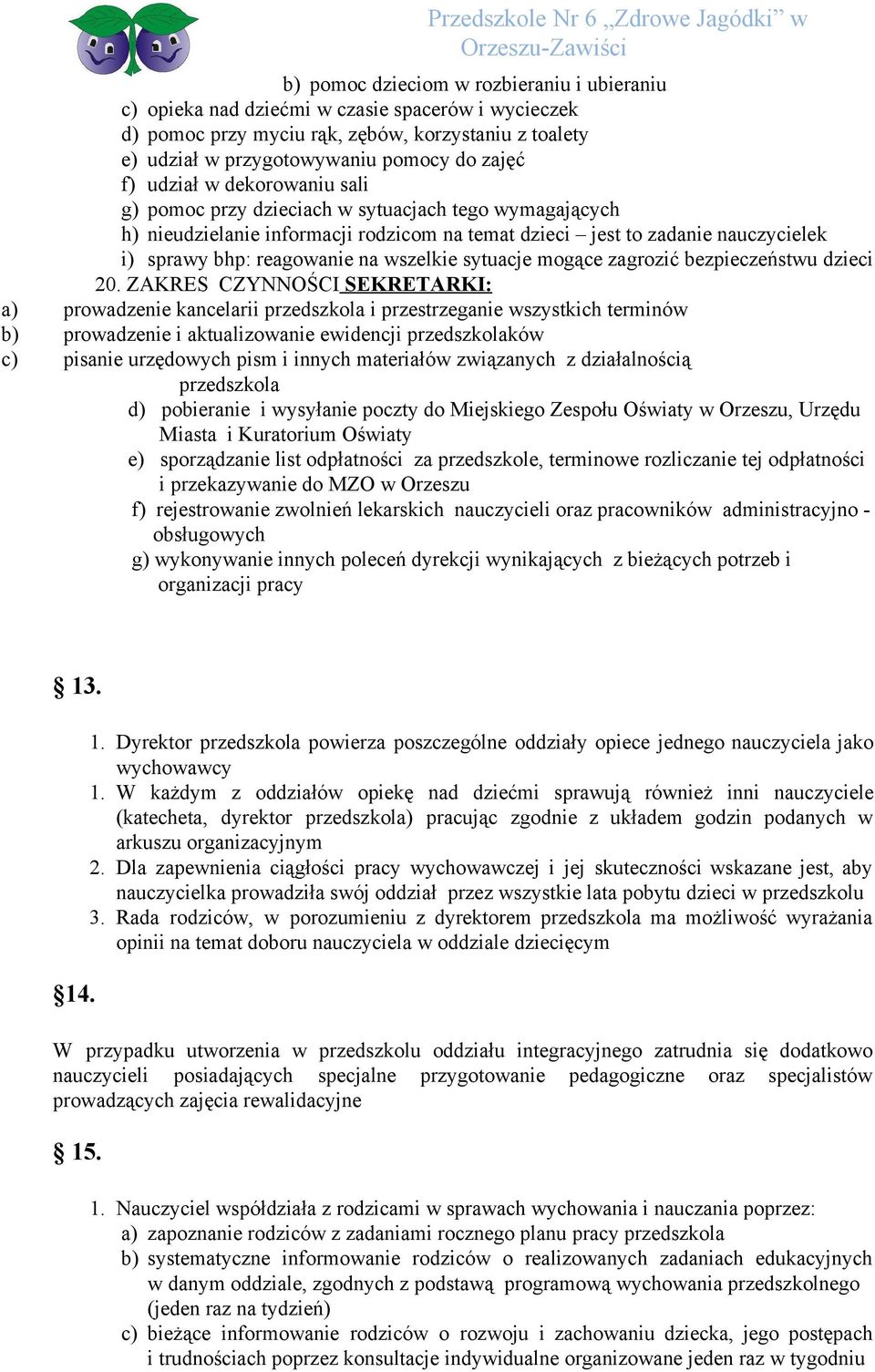 Przedszkole Nr 6 „Zdrowe Jagódki” w Orzeszu-Zawiści

b) pomoc dzieciom w rozbieraniu i ubieraniu
c) opieka nad dziećmi w czasie spacerów i wycieczek
d) pomoc przy myciu rąk, zębów, korzystaniu z toalety
e) udział w przygotowywaniu pomocy do zajęć
f) udział w dekorowaniu sali
g) pomoc przy dzieciach w sytuacjach tego wymagających
h) nieudzielanie informacji rodzicom na temat dzieci – jest to zadanie nauczycielek
i) sprawy bhp: reagowanie na wszelkie sytuacje mogące zagrozić bezpieczeństwu dzieci

20. ZAKRES CZYNNOŚCI SEKRETARKI:
a) prowadzenie kancelarii przedszkola i przestrzeganie wszystkich terminów
b) prowadzenie i aktualizowanie ewidencji przedszkolaków
c) pisanie urzędowych pism i innych materiałów związanych z działalnością przedszkola
d) pobieranie i wysyłanie poczty do Miejskiego Zespołu Oświaty w Orzeszu, Urzędu Miasta i Kuratorium Oświaty
e) sporządzanie list odpłatności za przedszkole, terminowe rozliczanie tej odpłatności i przekazywanie do MZO w Orzeszu
f) rejestrowanie zwolnień lekarskich nauczycieli oraz pracowników administracyjno - obsługowych
g) wykonywanie innych poleceń dyrekcji wynikających z bieżących potrzeb i organizacji pracy

§ 13.

1. Dyrektor przedszkola powierza poszczególne oddziały opiece jednego nauczyciela jako wychowawcy
1. W każdym z oddziałów opiekę nad dziećmi sprawują również inni nauczyciele (katecheta, dyrektor przedszkola) pracując zgodnie z układem godzin podanych w arkuszu organizacyjnym
2. Dla zapewnienia ciągłości pracy wychowawczej i jej skuteczności wskazane jest, aby nauczycielka prowadziła swój oddział przez wszystkie lata pobytu dzieci w przedszkolu
3. Rada rodziców, w porozumieniu z dyrektorem przedszkola ma możliwość wyrażania opinii na temat doboru nauczyciela w oddziale dziecięcym

§14.

W przypadku utworzenia w przedszkolu oddziału integracyjnego zatrudnia się dodatkowo nauczycieli posiadających specjalne przygotowanie pedagogiczne oraz specjalistów prowadzących zajęcia rewalidacyjne

§ 15.

1. Nauczyciel współdziała z rodzicami w sprawach wychowania i nauczania poprzez:
a) zapoznanie rodziców z zadaniami rocznego planu pracy przedszkola
b) systematyczne informowanie rodziców o realizowanych zadaniach edukacyjnych w danym oddziale, zgodnych z podstawą programową wychowania przedszkolnego (jeden raz na tydzień)
c) bieżące informowanie rodziców o rozwoju i zachowaniu dziecka, jego postępach i trudnościach poprzez konsultacje indywidualne organizowane jeden raz w tygodniu